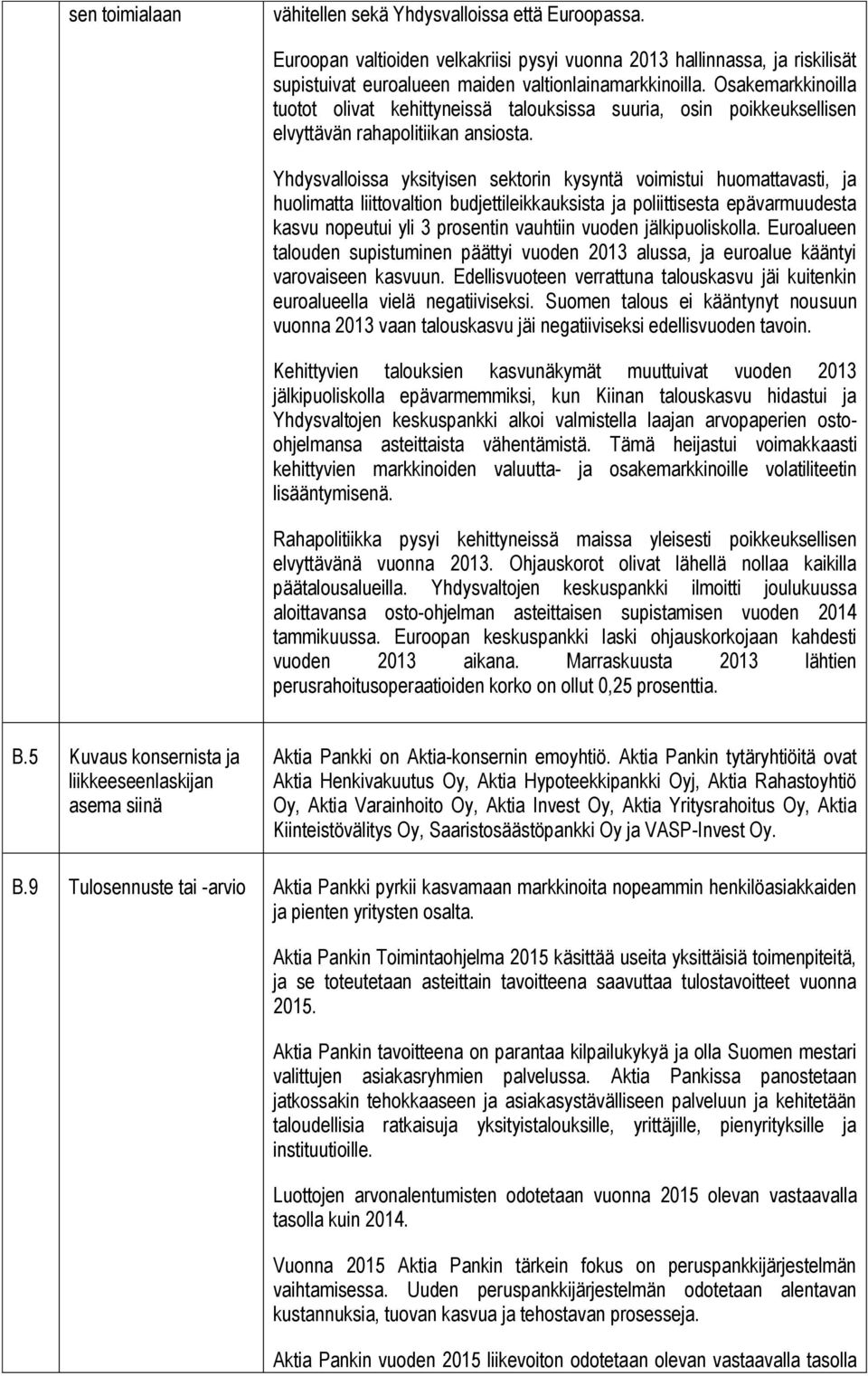 | | sen toimialaan | vähitellen sekä Yhdysvalloissa että Euroopassa.<br><br>Euroopan valtioiden velkakriisi pysyi vuonna 2013 hallinnassa, ja riskilisät supistuivat euroalueen maiden valtionlainamarkkinoilla. Osakemarkkinoilla tuotot olivat kehittyneissä talouksissa suuria, osin poikkeuksellisen elvyttävän rahapolitiikan ansiosta.<br><br>Yhdysvalloissa yksityisen sektorin kysyntä voimistui huomattavasti, ja huolimatta liittovaltion budjettileikkauksista ja poliittisesta epävarmuudesta kasvu nopeutui yli 3 prosentin vauhtiin vuoden jälkipuoliskolla. Euroalueen talouden supistuminen päättyi vuoden 2013 alussa, ja euroalue kääntyi varovaiseen kasvuun. Edellisvuoteen verrattuna talouskasvu jäi kuitenkin euroalueella vielä negatiiviseksi. Suomen talous ei kääntynyt nousuun vuonna 2013 vaan talouskasvu jäi negatiiviseksi edellisvuoden tavoin.<br><br>Kehittyvien talouksien kasvunäkymät muuttuivat vuoden 2013 jälkipuoliskolla epävarmemmiksi, kun Kiinan talouskasvu hidastui ja Yhdysvaltojen keskuspankki alkoi valmistella laajan arvopaperien osto-ohjelmansa asteittaista vähentämistä. Tämä heijastui voimakkaasti kehittyvien markkinoiden valuutta- ja osakemarkkinoille volatiliteetin lisääntymisenä.<br><br>Rahapolitiikka pysyi kehittyneissä maissa yleisesti poikkeuksellisen elvyttävänä vuonna 2013. Ohjauskorot olivat lähellä nollaa kaikilla päätalousalueilla. Yhdysvaltojen keskuspankki ilmoitti joulukuussa aloittavansa osto-ohjelman asteittaisen supistamisen vuoden 2014 tammikuussa. Euroopan keskuspankki laski ohjauskorkojaan kahdesti vuoden 2013 aikana. Marraskuusta 2013 lähtien perusrahoitusoperaatioiden korko on ollut 0,25 prosenttia. |
|---|---|---|
| B.5 | Kuvaus konsernista ja liikkeeseenlaskijan asema siinä | Aktia Pankki on Aktia-konsernin emoyhtiö. Aktia Pankin tytäryhtiöitä ovat Aktia Henkivakuutus Oy, Aktia Hypoteekkipankki Oyj, Aktia Rahastoyhtiö Oy, Aktia Varainhoito Oy, Aktia Invest Oy, Aktia Yritysrahoitus Oy, Aktia Kiinteistövälitys Oy, Saaristosäästöpankki Oy ja VASP-Invest Oy. |
| B.9 | Tulosennuste tai -arvio | Aktia Pankki pyrkii kasvamaan markkinoita nopeammin henkilöasiakkaiden ja pienten yritysten osalta.<br><br>Aktia Pankin Toimintaohjelma 2015 käsittää useita yksittäisiä toimenpiteitä, ja se toteutetaan asteittain tavoitteena saavuttaa tulostavoitteet vuonna 2015.<br><br>Aktia Pankin tavoitteena on parantaa kilpailukykyä ja olla Suomen mestari valittujen asiakasryhmien palvelussa. Aktia Pankissa panostetaan jatkossakin tehokkaaseen ja asiakasystävälliseen palveluun ja kehitetään taloudellisia ratkaisuja yksityistalouksille, yrittäjille, pienyrityksille ja instituutioille.<br><br>Luottojen arvonalentumisten odotetaan vuonna 2015 olevan vastaavalla tasolla kuin 2014.<br><br>Vuonna 2015 Aktia Pankin tärkein fokus on peruspankkijärjestelmän vaihtamisessa. Uuden peruspankkijärjestelmän odotetaan alentavan kustannuksia, tuovan kasvua ja tehostavan prosesseja.<br><br>Aktia Pankin vuoden 2015 liikevoiton odotetaan olevan vastaavalla tasolla |